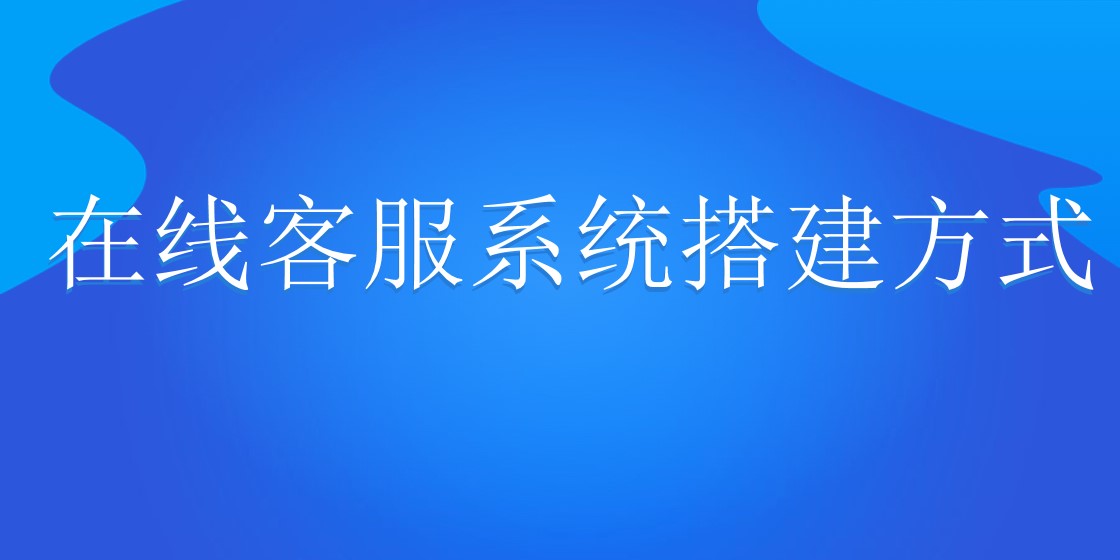 在线客服系统搭建方式